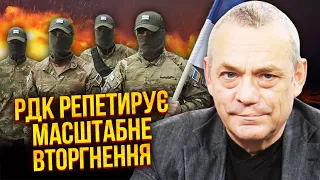 РДК РЕПЕТИРУЄ МАСШТАБНЕ ВТОРГНЕННЯ